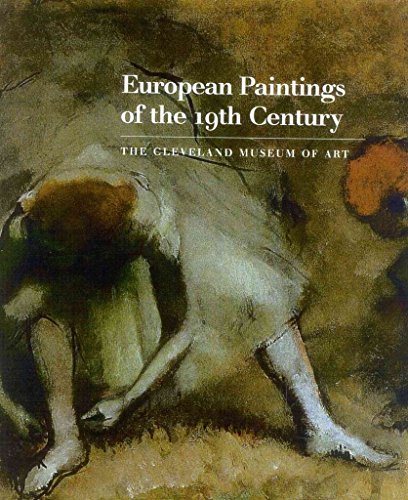 European Paintings of the 19th Century

THE CLEVELAND MUSEUM OF ART